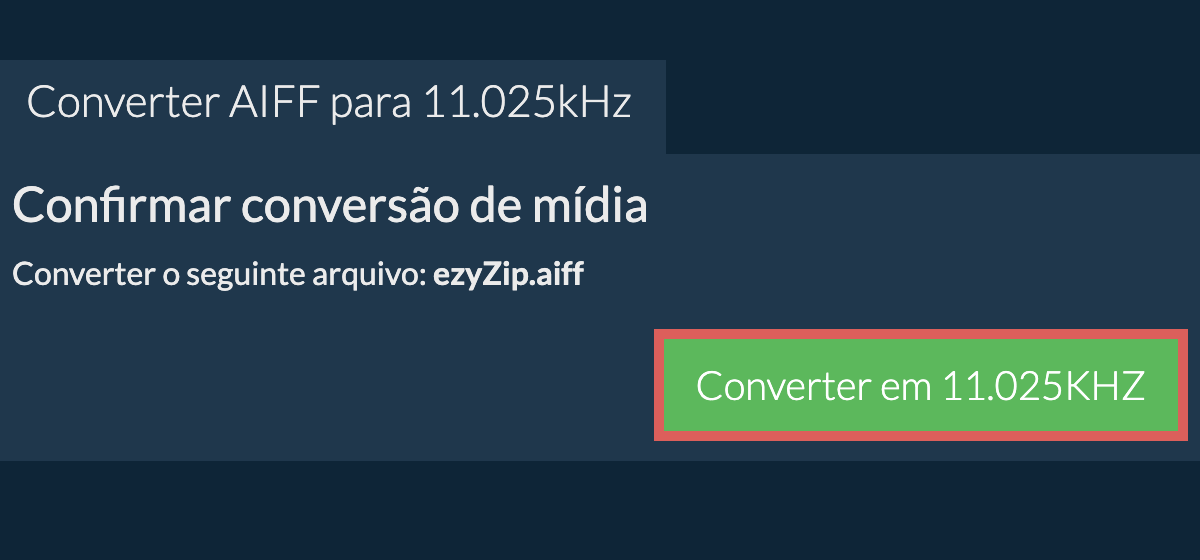 Converter AIFF para 11.025kHz

Confirmar conversão de mídia

Converter o seguinte arquivo: ezyZip.aiff

Converter em 11.025KHZ